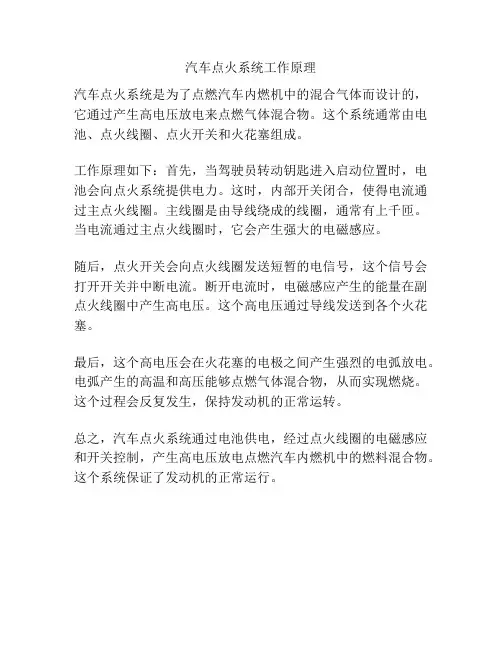 汽车点火系统工作原理

汽车点火系统是为了点燃汽车内燃机中的混合气体而设计的，它通过产生高电压放电来点燃气体混合物。这个系统通常由电池、点火线圈、点火开关和火花塞组成。

工作原理如下：首先，当驾驶员转动钥匙进入启动位置时，电池会向点火系统提供电力。这时，内部开关闭合，使得电流通过主点火线圈。主线圈是由导线绕成的线圈，通常有上千匝。当电流通过主点火线圈时，它会产生强大的电磁感应。

随后，点火开关会向点火线圈发送短暂的电信号，这个信号会打开开关并中断电流。断开电流时，电磁感应产生的能量在副点火线圈中产生高电压。这个高电压通过导线发送到各个火花塞。

最后，这个高电压会在火花塞的电极之间产生强烈的电弧放电。电弧产生的高温和高压能够点燃气体混合物，从而实现燃烧。这个过程会反复发生，保持发动机的正常运转。

总之，汽车点火系统通过电池供电，经过点火线圈的电磁感应和开关控制，产生高电压放电点燃汽车内燃机中的燃料混合物。这个系统保证了发动机的正常运行。